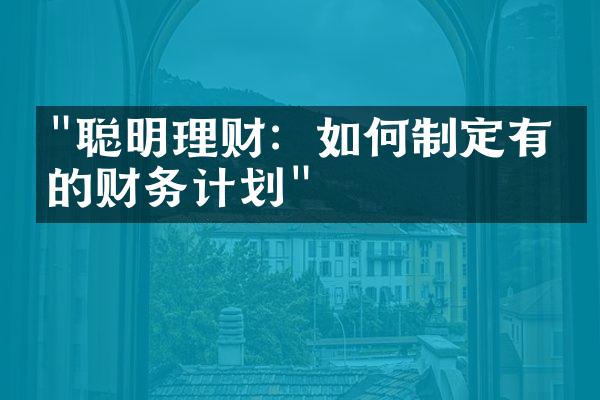 "聪明理财：如何制定有的财务计划"